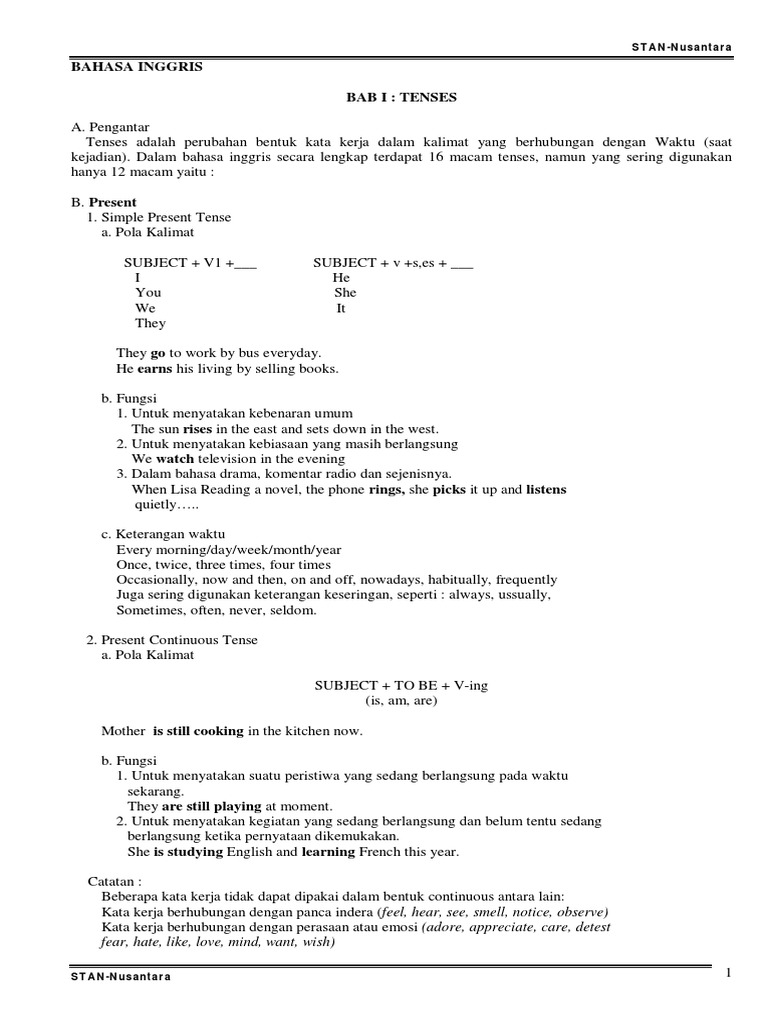 STAN-Nusantara

BAHASA INGGRIS

BAB I : TENSES

A. Pengantar
Tenses adalah perubahan bentuk kata kerja dalam kalimat yang berhubungan dengan Waktu (saat kejadian). Dalam bahasa inggris secara lengkap terdapat 16 macam tenses, namun yang sering digunakan hanya 12 macam yaitu :

B. Present
1. Simple Present Tense
a. Pola Kalimat

SUBJECT + V1 +___
I
You
We
They

SUBJECT + v +s,es + ___
He
She
It

They go to work by bus everyday.
He earns his living by selling books.

b. Fungsi
1. Untuk menyatakan kebenaran umum
The sun rises in the east and sets down in the west.
2. Untuk menyatakan kebiasaan yang masih berlangsung
We watch television in the evening
3. Dalam bahasa drama, komentar radio dan sejenisnya.
When Lisa Reading a novel, the phone rings, she picks it up and listens quietly…..

c. Keterangan waktu
Every morning/day/week/month/year
Once, twice, three times, four times
Occasionally, now and then, on and off, nowadays, habitually, frequently
Juga sering digunakan keterangan keseringan, seperti : always, ussually,
Sometimes, often, never, seldom.

2. Present Continuous Tense
a. Pola Kalimat

SUBJECT + TO BE + V-ing
(is, am, are)

Mother is still cooking in the kitchen now.

b. Fungsi
1. Untuk menyatakan suatu peristiwa yang sedang berlangsung pada waktu sekarang.
They are still playing at moment.
2. Untuk menyatakan kegiatan yang sedang berlangsung dan belum tentu sedang berlangsung ketika pernyataan dikemukakan.
She is studying English and learning French this year.

Catatan :
Beberapa kata kerja tidak dapat dipakai dalam bentuk continuous antara lain:
Kata kerja berhubungan dengan panca indera (feel, hear, see, smell, notice, observe)
Kata kerja berhubungan dengan perasaan atau emosi (adore, appreciate, care, detest fear, hate, like, love, mind, want, wish)

STAN-Nusantara
1